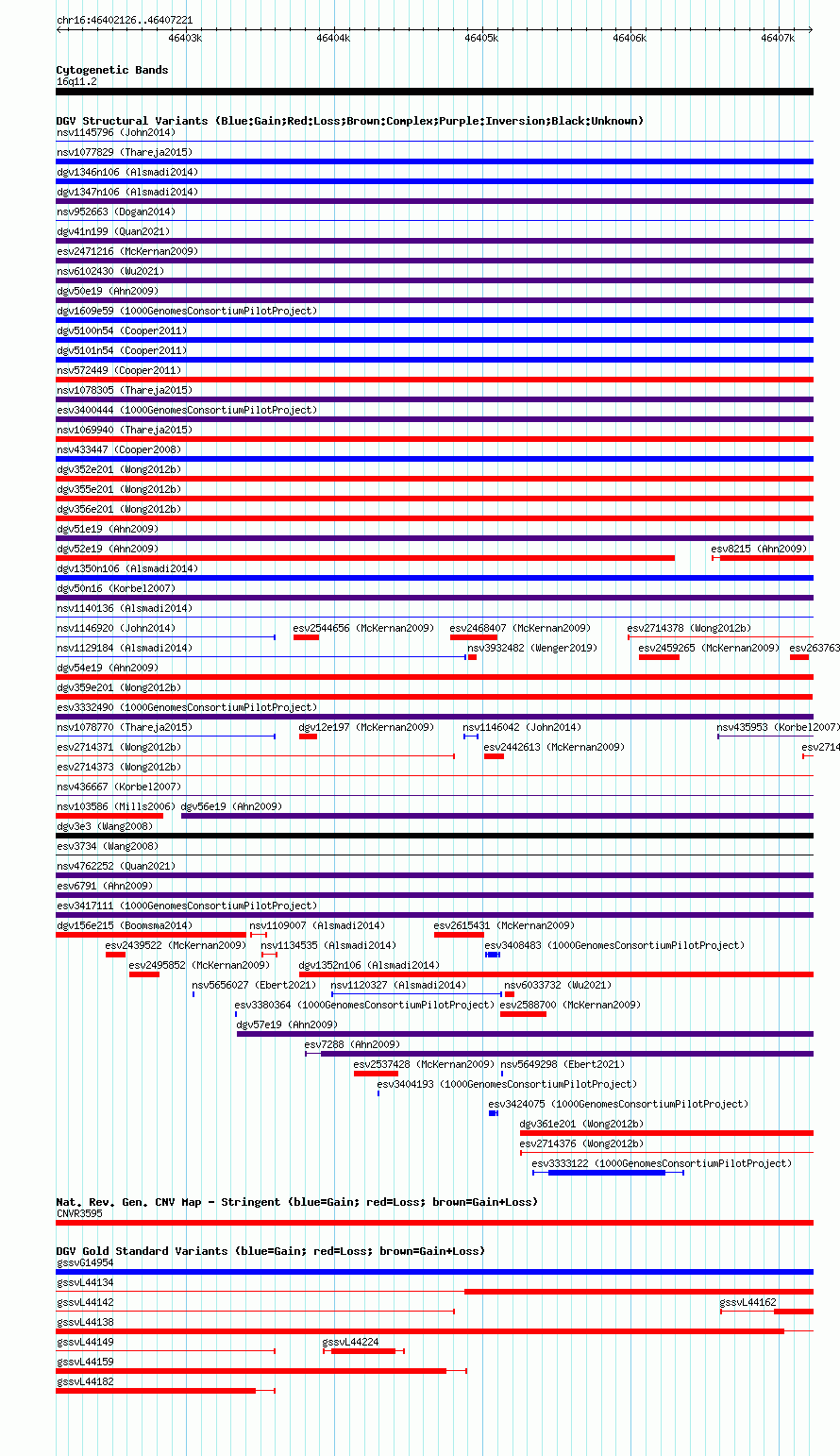 chr16:46402126..46407221

46403k 46404k 46405k 46406k 46407k

Cytogenetic Bands
16q11.2

DGV Structural Variants (Blue:Gain;Red:Loss;Brown:Complex;Purple:Inversion;Black:Unknown)
nsv1145796 (John2014)
nsv1077829 (Thareja2015)
dgv1346n106 (Alsmadi2014)
dgv1347n106 (Alsmadi2014)
nsv952663 (Dogan2014)
dgv41n199 (Quan2021)
esv2471216 (McKernan2009)
nsv6102430 (Wu2021)
dgv50e19 (Ahn2009)
dgv1609e59 (1000GenomesConsortiumPilotProject)
dgv5100n54 (Cooper2011)
dgv5101n54 (Cooper2011)
nsv572449 (Cooper2011)
nsv1078305 (Thareja2015)
esv3400444 (1000GenomesConsortiumPilotProject)
nsv1069940 (Thareja2015)
nsv433447 (Cooper2008)
dgv352e201 (Wong2012b)
dgv355e201 (Wong2012b)
dgv356e201 (Wong2012b)
dgv51e19 (Ahn2009)
dgv52e19 (Ahn2009)
esv8215 (Ahn2009)
dgv1350n106 (Alsmadi2014)
dgv50n16 (Korbel2007)
nsv1140136 (Alsmadi2014)
nsv1146920 (John2014)
esv2544656 (McKernan2009)
esv2468407 (McKernan2009)
esv2714378 (Wong2012b)
nsv1129184 (Alsmadi2014)
nsv3932482 (Wenger2019)
esv2459265 (McKernan2009)
esv263763
dgv54e19 (Ahn2009)
dgv359e201 (Wong2012b)
esv3332490 (1000GenomesConsortiumPilotProject)
nsv1078770 (Thareja2015)
dgv12e197 (McKernan2009)
nsv1146042 (John2014)
nsv435953 (Korbel2007)
esv2714371 (Wong2012b)
esv2442613 (McKernan2009)
esv2714
esv2714373 (Wong2012b)
nsv436667 (Korbel2007)
nsv103586 (Mills2006)
dgv56e19 (Ahn2009)
dgv3e3 (Wang2008)
esv3734 (Wang2008)
nsv4762252 (Quan2021)
esv6791 (Ahn2009)
esv3417111 (1000GenomesConsortiumPilotProject)
dgv156e215 (Boomsma2014)
nsv1109007 (Alsmadi2014)
esv2615431 (McKernan2009)
esv2439522 (McKernan2009)
nsv1134535 (Alsmadi2014)
esv3408483 (1000GenomesConsortiumPilotProject)
esv2495852 (McKernan2009)
dgv1352n106 (Alsmadi2014)
nsv5656027 (Ebert2021)
nsv1120327 (Alsmadi2014)
nsv6033732 (Wu2021)
esv3380364 (1000GenomesConsortiumPilotProject)
esv2588700 (McKernan2009)
dgv57e19 (Ahn2009)
esv7288 (Ahn2009)
esv2537428 (McKernan2009)
nsv5649298 (Ebert2021)
esv3404193 (1000GenomesConsortiumPilotProject)
esv3424075 (1000GenomesConsortiumPilotProject)
dgv361e201 (Wong2012b)
esv2714376 (Wong2012b)
esv3333122 (1000GenomesConsortiumPilotProject)

Nat. Rev. Gen. CNV Map - Stringent (blue=Gain; red=Loss; brown=Gain+Loss)
CNVR3595

DGV Gold Standard Variants (blue=Gain; red=Loss; brown=Gain+Loss)
gssvG14954
gssvL44134
gssvL44142
gssvL44162
gssvL44138
gssvL44149
gssvL44224
gssvL44159
gssvL44182